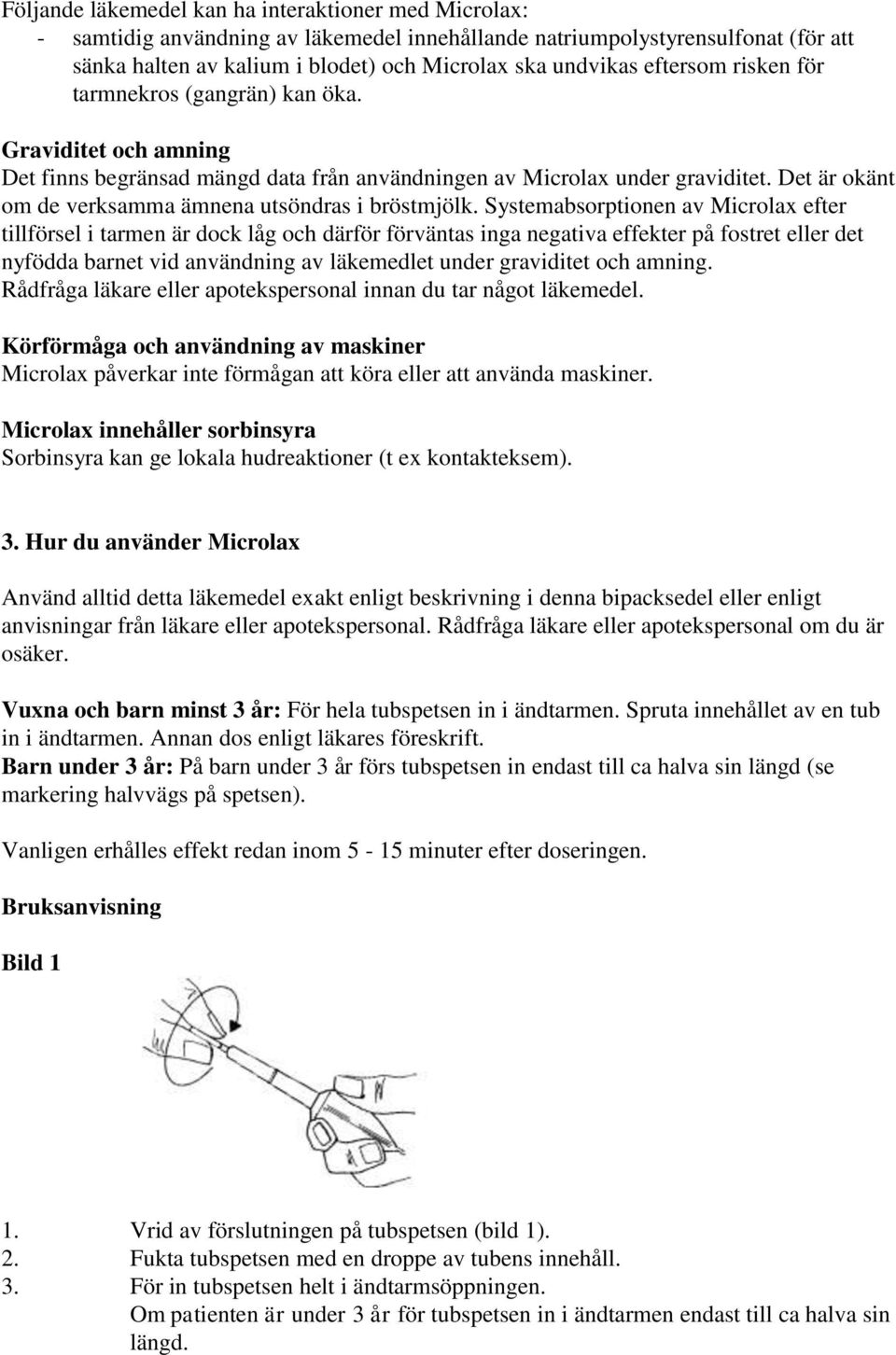 Följande läkemedel kan ha interaktioner med Microlax:
- samtidig användning av läkemedel innehållande natriumpolystyrensulfonat (för att sänka halten av kalium i blodet) och Microlax ska undvikas eftersom risken för tarmnekros (gangrän) kan öka.

Graviditet och amning
Det finns begränsad mängd data från användningen av Microlax under graviditet. Det är okänt om de verksamma ämnena utsöndras i bröstmjölk. Systemabsorptionen av Microlax efter tillförsel i tarmen är dock låg och därför förväntas inga negativa effekter på fostret eller det nyfödda barnet vid användning av läkemedlet under graviditet och amning.
Rådfråga läkare eller apotekspersonal innan du tar något läkemedel.

Körförmåga och användning av maskiner
Microlax påverkar inte förmågan att köra eller att använda maskiner.

Microlax innehåller sorbinsyra
Sorbinsyra kan ge lokala hudreaktioner (t ex kontakteksem).

3. Hur du använder Microlax

Använd alltid detta läkemedel exakt enligt beskrivning i denna bipacksedel eller enligt anvisningar från läkare eller apotekspersonal. Rådfråga läkare eller apotekspersonal om du är osäker.

Vuxna och barn minst 3 år: För hela tubspetsen in i ändtarmen. Spruta innehållet av en tub in i ändtarmen. Annan dos enligt läkares föreskrift.
Barn under 3 år: På barn under 3 år förs tubspetsen in endast till ca halva sin längd (se markering halvvägs på spetsen).

Vanligen erhålles effekt redan inom 5 - 15 minuter efter doseringen.

Bruksanvisning

Bild 1

1. Vrid av förslutningen på tubspetsen (bild 1).
2. Fukta tubspetsen med en droppe av tubens innehåll.
3. För in tubspetsen helt i ändtarmsöppningen.
Om patienten är under 3 år för tubspetsen in i ändtarmen endast till ca halva sin längd.